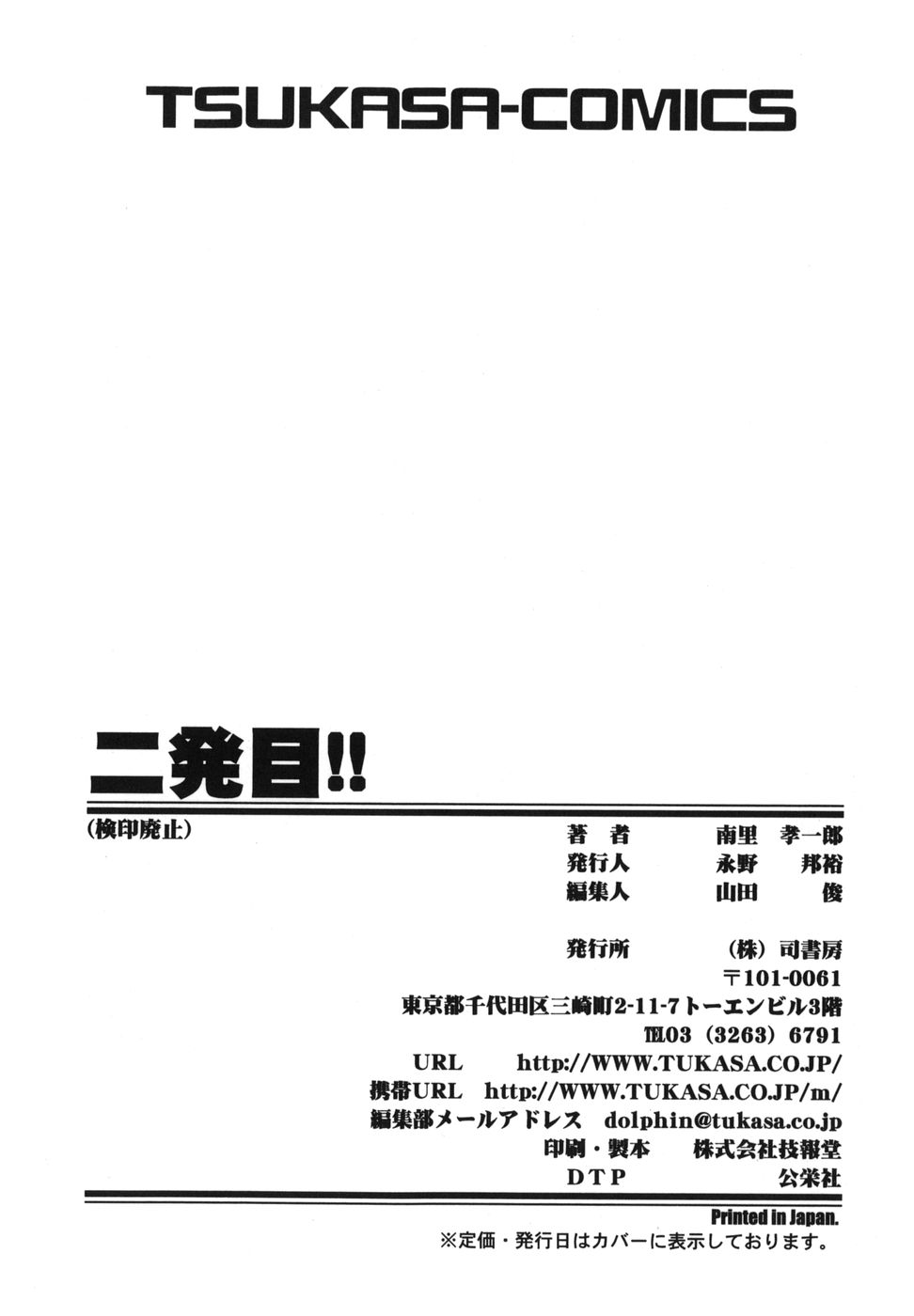 TSUKASA-COMICS

二発目!!

(検印廃止)

著者 南里 孝一郎
発行人 永野 邦裕
編集人 山田 俊

発行所 (株)司書房
〒101-0061
東京都千代田区三崎町2-11-7トーエンビル3階
TEL03(3263)6791
URL http://WWW.TUKASA.CO.JP/
携帯URL http://WWW.TUKASA.CO.JP/m/
編集部メールアドレス dolphin@tukasa.co.jp
印刷・製本 株式会社技報堂
DTP 公栄社

Printed in Japan.
※定価・発行日はカバーに表示しております。